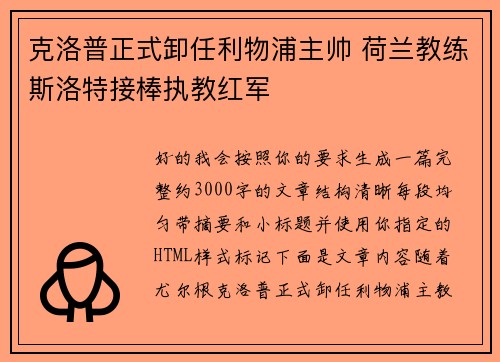 克洛普正式卸任利物浦主帅 荷兰教练斯洛特接棒执教红军

好的我会按照你的要求生成一篇完整约3000字的文章结构清晰每段均匀带摘要和小标题并使用你指定的HTML样式标记下面是文章内容随着尤尔根克洛普正式卸任利物浦主教